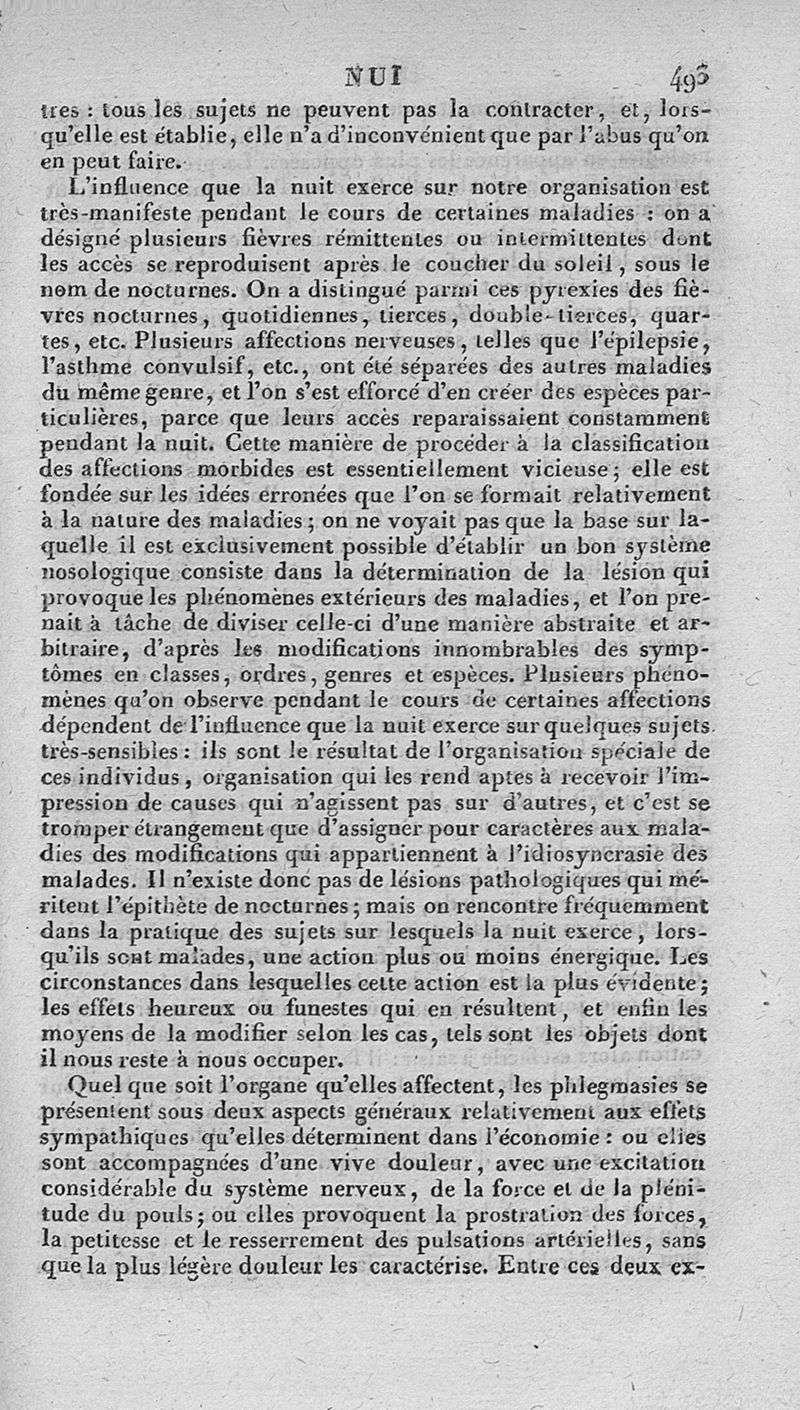 NUI 493

tres : tous les sujets ne peuvent pas la contracter, et, lorsqu'elle est établie, elle n'a d'inconvénient que par l'abus qu'on en peut faire.

L'influence que la nuit exerce sur notre organisation est très-manifeste pendant le cours de certaines maladies : on a désigné plusieurs fièvres rémittentes ou intermittentes dont les accès se reproduisent après le coucher du soleil, sous le nom de nocturnes. On a distingué parmi ces pyrexies des fièvres nocturnes, quotidiennes, tierces, double-tierces, quartes, etc. Plusieurs affections nerveuses, telles que l'épilepsie, l'asthme convulsif, etc., ont été séparées des autres maladies du même genre, et l'on s'est efforcé d'en créer des espèces particulières, parce que leurs accès reparaissaient constamment pendant la nuit. Cette manière de procéder à la classification des affections morbides est essentiellement vicieuse; elle est fondée sur les idées erronées que l'on se formait relativement à la nature des maladies; on ne voyait pas que la base sur laquelle il est exclusivement possible d'établir un bon système nosologique consiste dans la détermination de la lésion qui provoque les phénomènes extérieurs des maladies, et l'on prenait à tâche de diviser celle-ci d'une manière abstraite et arbitraire, d'après les modifications innombrables des symptômes en classes, ordres, genres et espèces. Plusieurs phénomènes qu'on observe pendant le cours de certaines affections dépendent de l'influence que la nuit exerce sur quelques sujets très-sensibles : ils sont le résultat de l'organisation spéciale de ces individus, organisation qui les rend aptes à recevoir l'impression de causes qui n'agissent pas sur d'autres, et c'est se tromper étrangement que d'assigner pour caractères aux maladies des modifications qui appartiennent à l'idiosyncrasie des malades. Il n'existe donc pas de lésions pathologiques qui méritent l'épithète de nocturnes; mais on rencontre fréquemment dans la pratique des sujets sur lesquels la nuit exerce, lorsqu'ils sont malades, une action plus ou moins énergique. Les circonstances dans lesquelles cette action est la plus évidente; les effets heureux ou funestes qui en résultent, et enfin les moyens de la modifier selon les cas, tels sont les objets dont il nous reste à nous occuper.

Quel que soit l'organe qu'elles affectent, les phlegmasies se présentent sous deux aspects généraux relativement aux effets sympathiques qu'elles déterminent dans l'économie : ou elles sont accompagnées d'une vive douleur, avec une excitation considérable du système nerveux, de la force et de la plénitude du pouls; ou elles provoquent la prostration des forces, la petitesse et le resserrement des pulsations artérielles, sans que la plus légère douleur les caractérise. Entre ces deux ex-